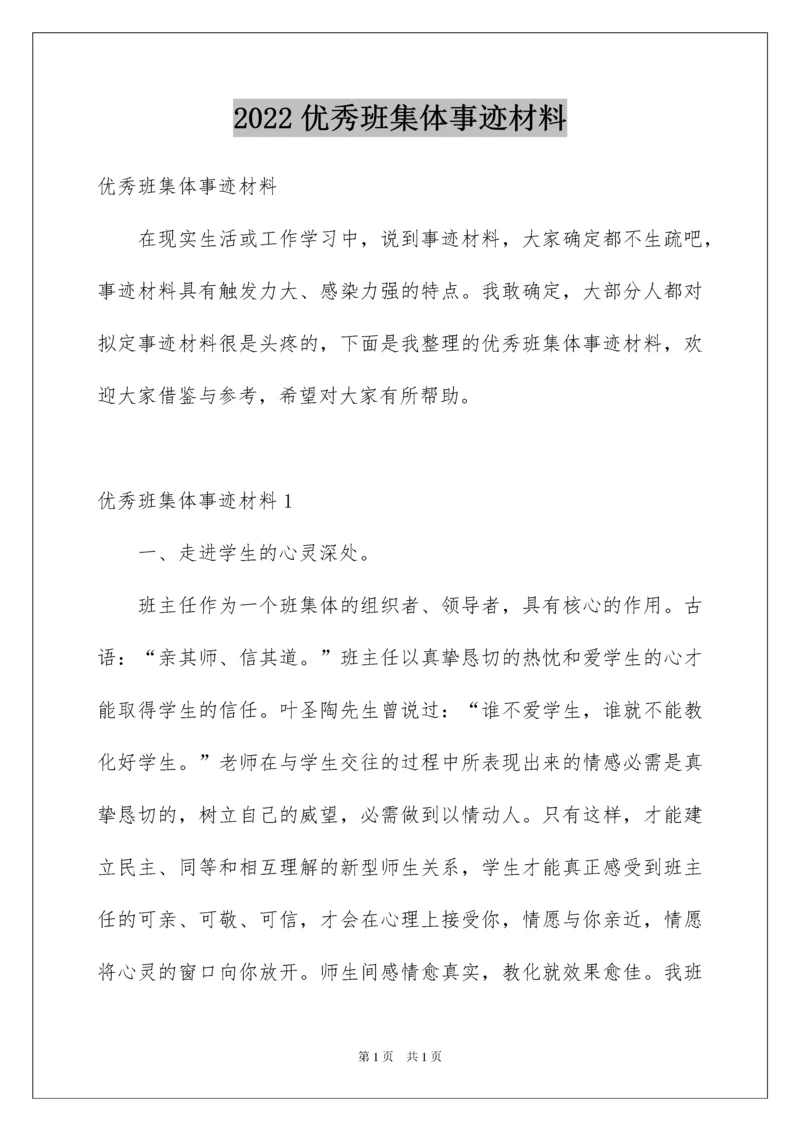 2022 优秀班集体事迹材料

优秀班集体事迹材料

在现实生活或工作学习中，说到事迹材料，大家确定都不生疏吧，事迹材料具有触发力大、感染力强的特点。我敢确定，大部分人都对拟定事迹材料很是头疼的，下面是我整理的优秀班集体事迹材料，欢迎大家借鉴与参考，希望对大家有所帮助。

优秀班集体事迹材料 1

一、走进学生的心灵深处。

班主任作为一个班集体的组织者、领导者，具有核心的作用。古语：“亲其师、信其道。”班主任以真挚恳切的热忱和爱学生的心才能取得学生的信任。叶圣陶先生曾说过：“谁不爱学生，谁就不能教化好学生。”老师在与学生交往的过程中所表现出来的情感必需是真挚恳切的，树立自己的威望，必需做到以情动人。只有这样，才能建立民主、同等和相互理解的新型师生关系，学生才能真正感受到班主任的可亲、可敬、可信，才会在心理上接受你，情愿与你亲近，情愿将心灵的窗口向你放开。师生间感情愈真实，教化就效果愈佳。我班

第 1 页　共 1 页